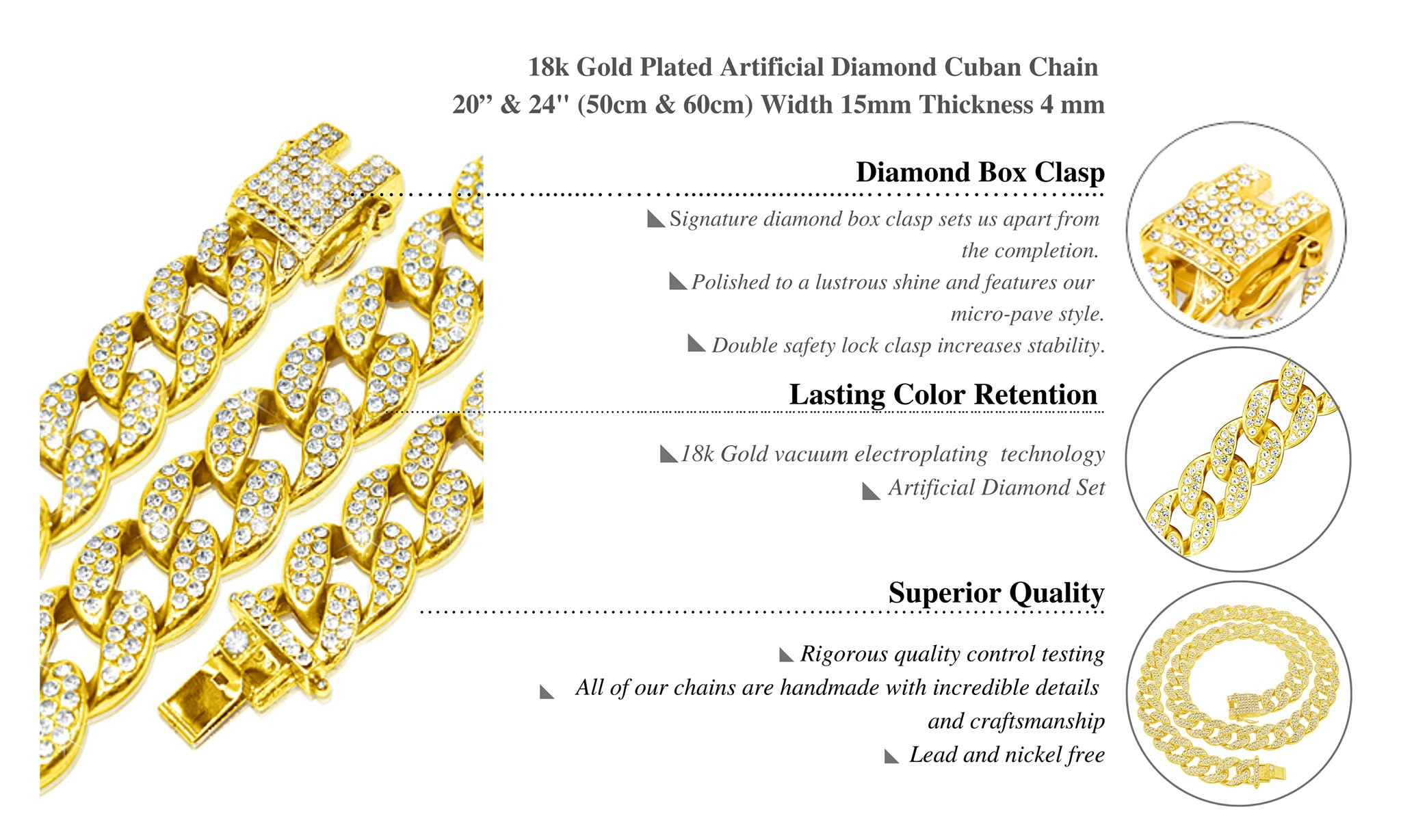 18k Gold Plated Artificial Diamond Cuban Chain
20" & 24" (50cm & 60cm) Width 15mm Thickness 4 mm

Diamond Box Clasp

◣ Signature diamond box clasp sets us apart from the completion.
◣ Polished to a lustrous shine and features our micro-pave style.
◣ Double safety lock clasp increases stability.

Lasting Color Retention

◣ 18k Gold vacuum electroplating technology
◣ Artificial Diamond Set

Superior Quality

◣ Rigorous quality control testing
◣ All of our chains are handmade with incredible details and craftsmanship
◣ Lead and nickel free